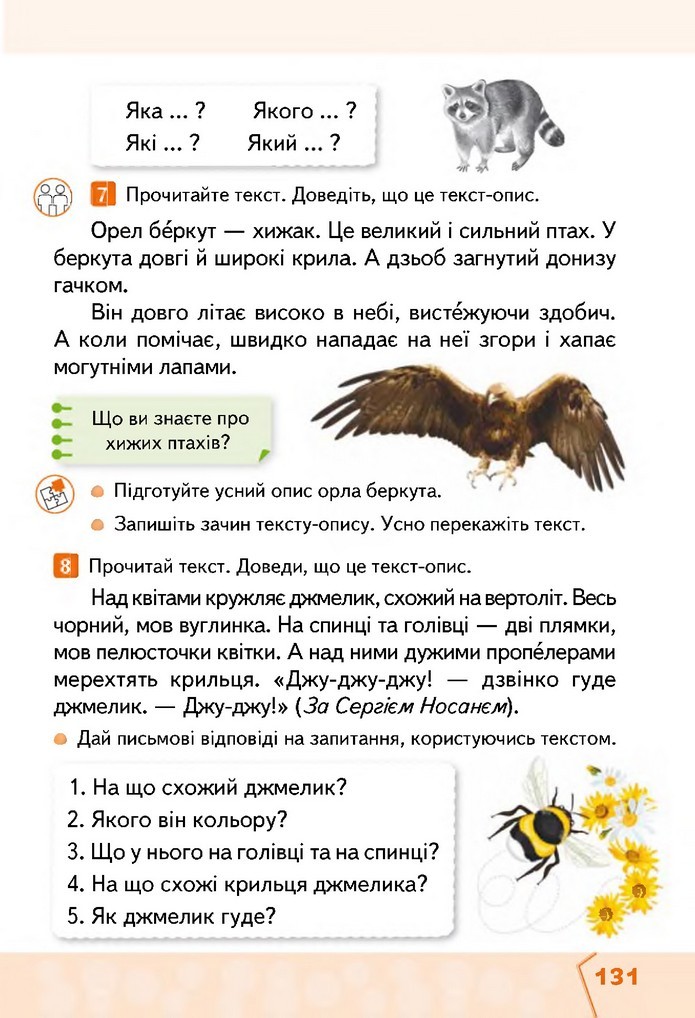 Яка ... ?    Якого ... ?
Які ... ?    Який ... ?

7 Прочитайте текст. Доведіть, що це текст-опис.

Орел бе́ркут — хижак. Це великий і сильний птах. У беркута довгі й широкі крила. А дзьоб загнутий донизу гачком.

Він довго літає високо в небі, висте́жуючи здобич. А коли помічає, швидко нападає на неї згори і хапає могутніми лапами.

Що ви знаєте про хижих птахів?

Підготуйте усний опис орла беркута.

Запишіть зачин тексту-опису. Усно перекажіть текст.

8 Прочитай текст. Доведи, що це текст-опис.

Над квітами кружляє джмелик, схожий на вертоліт. Весь чорний, мов вуглинка. На спинці та голівці — дві плямки, мов пелюсточки квітки. А над ними дужими пропе́лерами мерехтять крильця. «Джу-джу-джу! — дзвінко гуде джмелик. — Джу-джу!» (За Сергієм Носанем).

Дай письмові відповіді на запитання, користуючись текстом.

1. На що схожий джмелик?
2. Якого він кольору?
3. Що у нього на голівці та на спинці?
4. На що схожі крильця джмелика?
5. Як джмелик гуде?

131